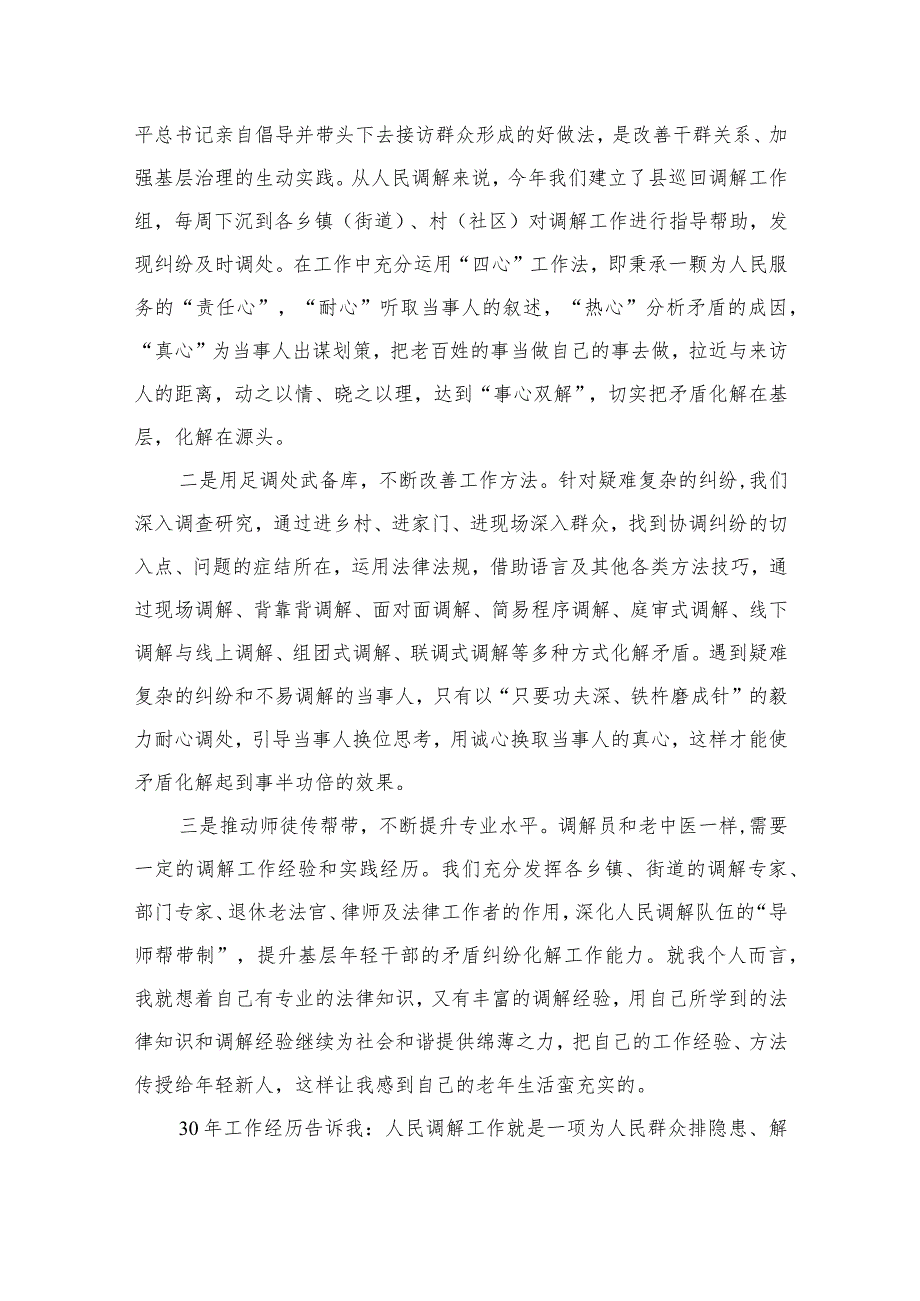 平总书记亲自倡导并带头下去接访群众形成的好做法，是改善干群关系、加强基层治理的生动实践。从人民调解来说，今年我们建立了县巡回调解工作组，每周下沉到各乡镇（街道）、村（社区）对调解工作进行指导帮助，发现纠纷及时调处。在工作中充分运用“四心”工作法，即秉承一颗为人民服务的“责任心”，“耐心”听取当事人的叙述，“热心”分析矛盾的成因，“真心”为当事人出谋划策，把老百姓的事当做自己的事去做，拉近与来访人的距离，动之以情、晓之以理，达到“事心双解”，切实把矛盾化解在基层，化解在源头。

二是用足调处武备库，不断改善工作方法。针对疑难复杂的纠纷，我们深入调查研究，通过进乡村、进家门、进现场深入群众，找到协调纠纷的切入点、问题的症结所在，运用法律法规，借助语言及其他各类方法技巧，通过现场调解、背靠背调解、面对面调解、简易程序调解、庭审式调解、线下调解与线上调解、组团式调解、联调式调解等多种方式化解矛盾。遇到疑难复杂的纠纷和不易调解的当事人，只有以“只要功夫深、铁杵磨成针”的毅力耐心调处，引导当事人换位思考，用诚心换取当事人的真心，这样才能使矛盾化解起到事半功倍的效果。

三是推动师徒传帮带，不断提升专业水平。调解员和老中医一样，需要一定的调解工作经验和实践经历。我们充分发挥各乡镇、街道的调解专家、部门专家、退休老法官、律师及法律工作者的作用，深化人民调解队伍的“导师帮带制”，提升基层年轻干部的矛盾纠纷化解工作能力。就我个人而言，我就想着自己有专业的法律知识，又有丰富的调解经验，用自己所学到的法律知识和调解经验继续为社会和谐提供绵薄之力，把自己的工作经验、方法传授给年轻新人，这样让我感到自己的老年生活蛮充实的。

30年工作经历告诉我：人民调解工作就是一项为人民群众排隐患、解